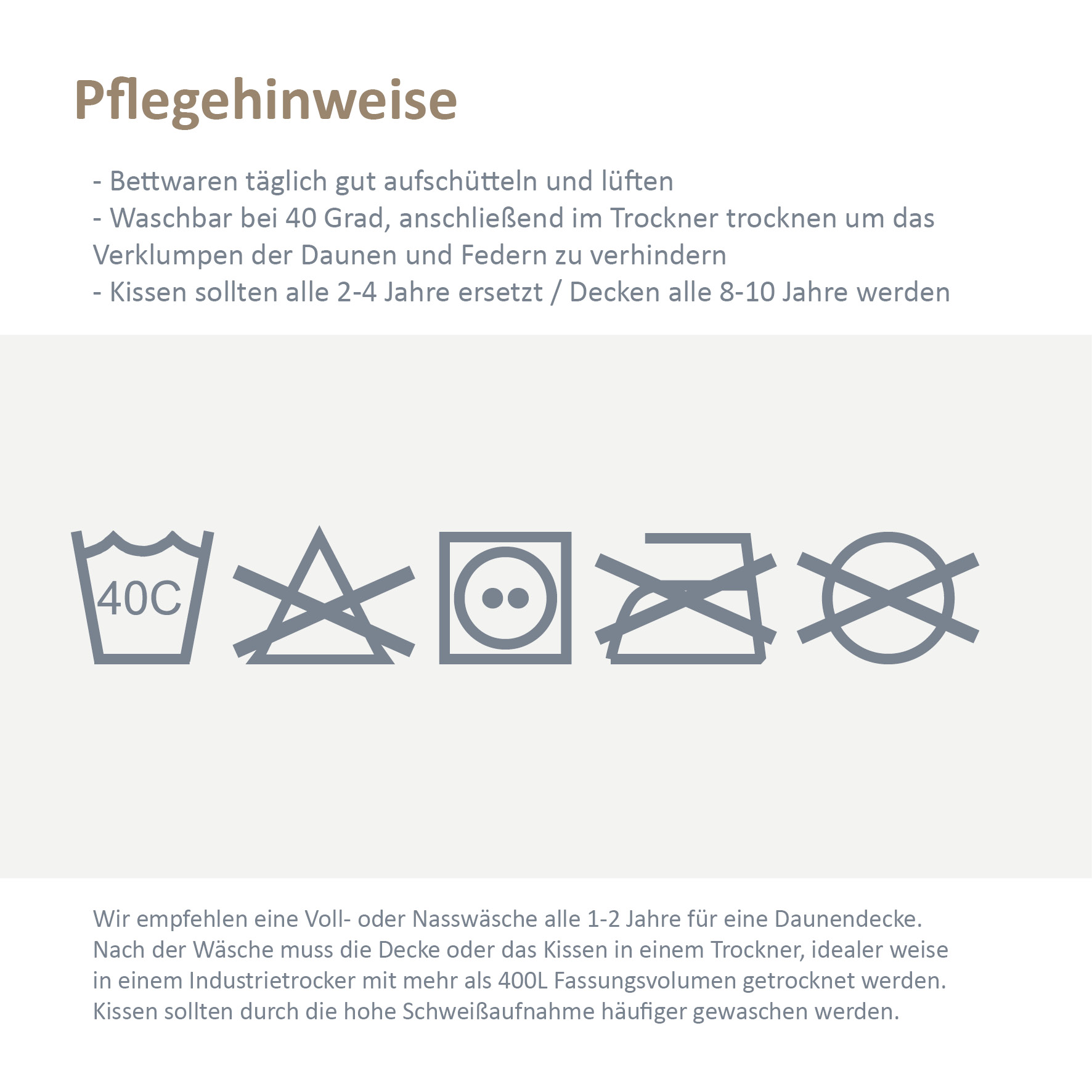 Pflegehinweise

- Bettwaren täglich gut aufschütteln und lüften
- Waschbar bei 40 Grad, anschließend im Trockner trocknen um das Verklumpen der Daunen und Federn zu verhindern
- Kissen sollten alle 2-4 Jahre ersetzt / Decken alle 8-10 Jahre werden

40C

Wir empfehlen eine Voll- oder Nasswäsche alle 1-2 Jahre für eine Daunendecke. Nach der Wäsche muss die Decke oder das Kissen in einem Trockner, idealer weise in einem Industrietrocker mit mehr als 400L Fassungsvolumen getrocknet werden. Kissen sollten durch die hohe Schweißaufnahme häufiger gewaschen werden.